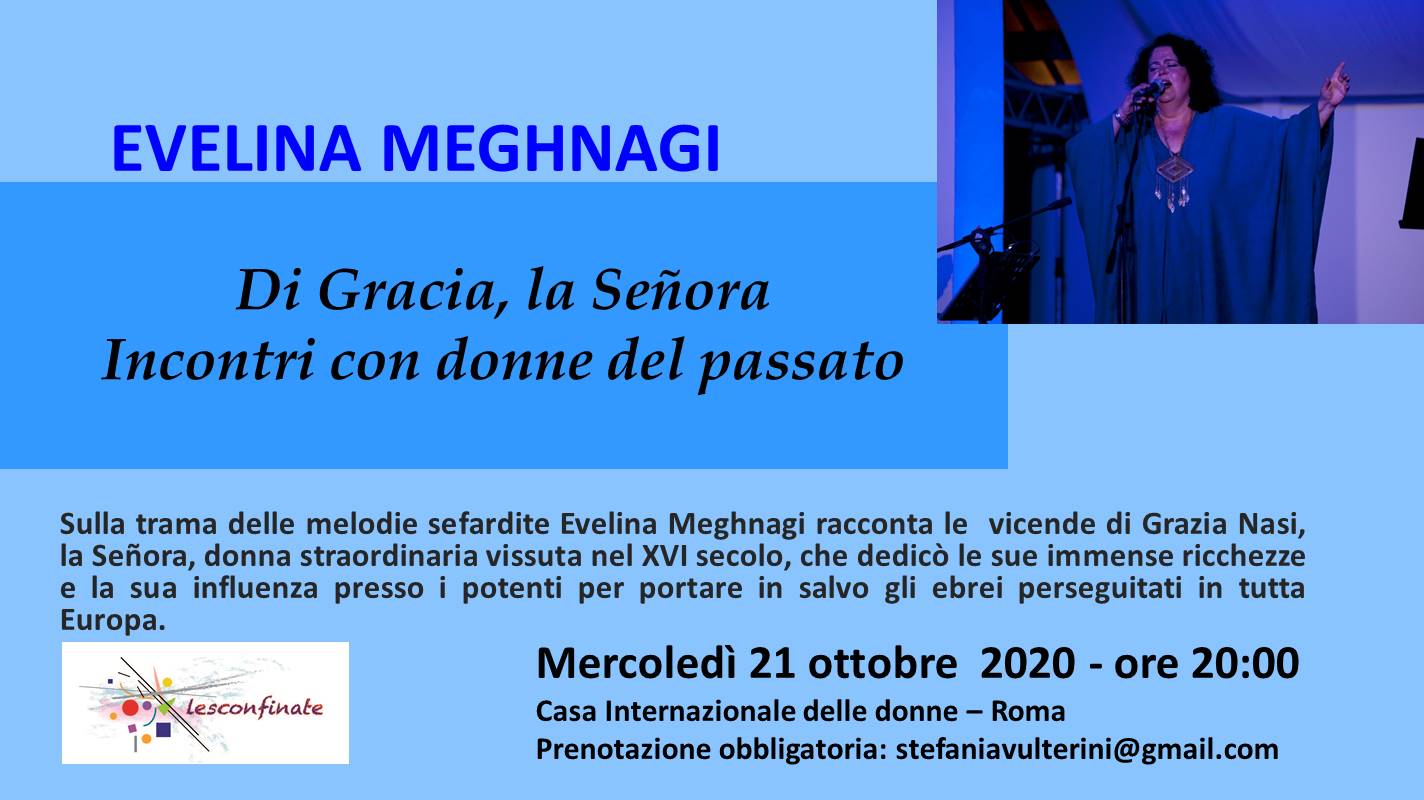 EVELINA MEGHNAGI

Di Gracia, la Señora
Incontri con donne del passato

Sulla trama delle melodie sefardite Evelina Meghnagi racconta le vicende di Grazia Nasi, la Señora, donna straordinaria vissuta nel XVI secolo, che dedicò le sue immense ricchezze e la sua influenza presso i potenti per portare in salvo gli ebrei perseguitati in tutta Europa.

lesconfinate

Mercoledì 21 ottobre 2020 - ore 20:00

Casa Internazionale delle donne – Roma
Prenotazione obbligatoria: stefaniavulterini@gmail.com